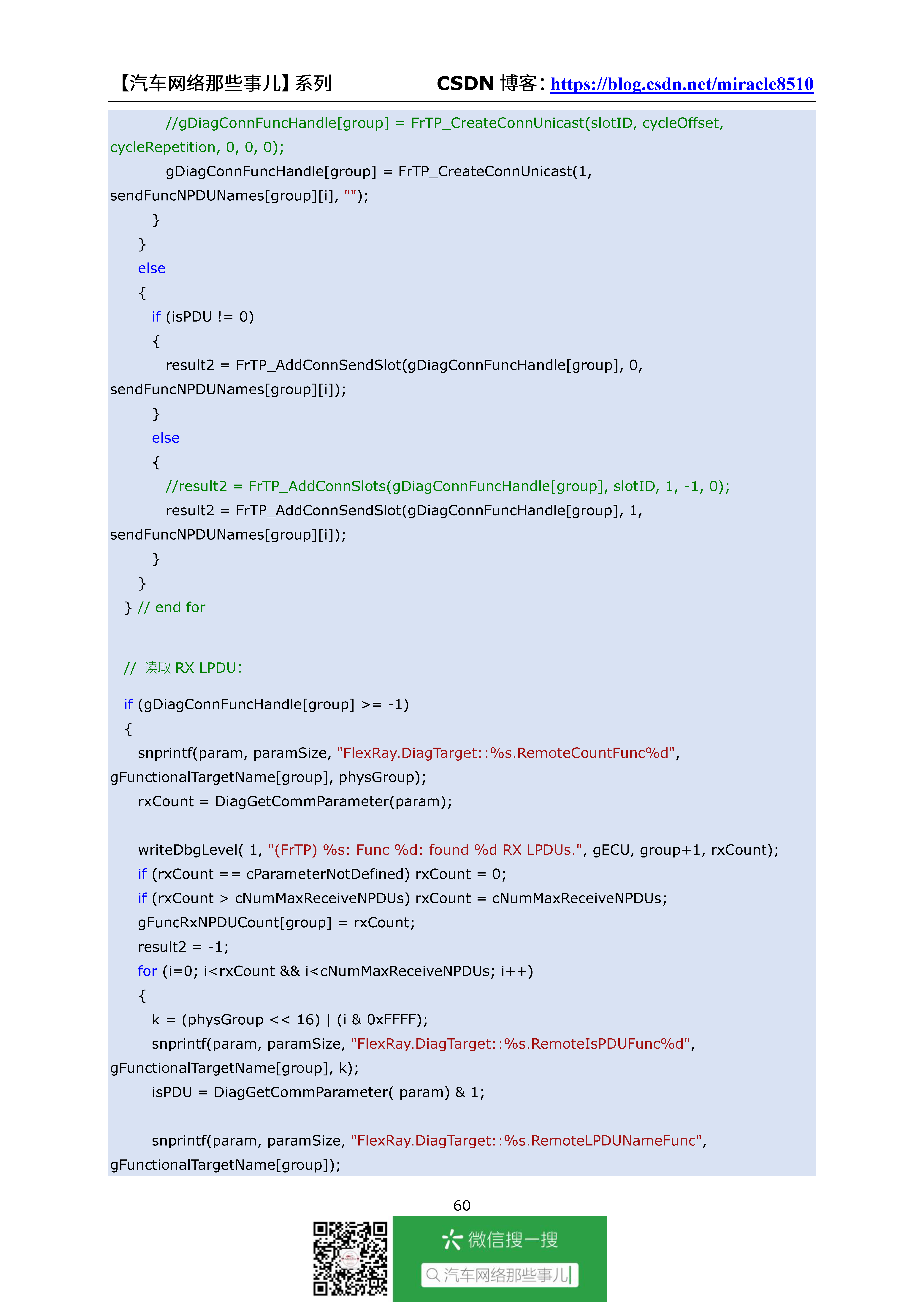 【汽车网络那些事儿】系列 CSDN 博客: https://blog.csdn.net/miracle8510

//gDiagConnFuncHandle[group] = FrTP_CreateConnUnicast(slotID, cycleOffset, cycleRepetition, 0, 0, 0);
gDiagConnFuncHandle[group] = FrTP_CreateConnUnicast(1, sendFuncNPDUNames[group][i], "");
}
}
else
{
if (isPDU != 0)
{
result2 = FrTP_AddConnSendSlot(gDiagConnFuncHandle[group], 0, sendFuncNPDUNames[group][i]);
}
else
{
//result2 = FrTP_AddConnSlots(gDiagConnFuncHandle[group], slotID, 1, -1, 0);
result2 = FrTP_AddConnSendSlot(gDiagConnFuncHandle[group], 1, sendFuncNPDUNames[group][i]);
}
}
} // end for

// 读取 RX LPDU:

if (gDiagConnFuncHandle[group] >= -1)
{
snprintf(param, paramSize, "FlexRay.DiagTarget::%s.RemoteCountFunc%d", gFunctionalTargetName[group], physGroup);
rxCount = DiagGetCommParameter(param);

writeDbgLevel( 1, "(FrTP) %s: Func %d: found %d RX LPDUs.", gECU, group+1, rxCount);
if (rxCount == cParameterNotDefined) rxCount = 0;
if (rxCount > cNumMaxReceiveNPDUs) rxCount = cNumMaxReceiveNPDUs;
gFuncRxNPDUCount[group] = rxCount;
result2 = -1;
for (i=0; i<rxCount && i<cNumMaxReceiveNPDUs; i++)
{
k = (physGroup << 16) | (i & 0xFFFF);
snprintf(param, paramSize, "FlexRay.DiagTarget::%s.RemoteIsPDUFunc%d", gFunctionalTargetName[group], k);
isPDU = DiagGetCommParameter( param) & 1;

snprintf(param, paramSize, "FlexRay.DiagTarget::%s.RemoteLPDUNameFunc", gFunctionalTargetName[group]);

60

微信搜一搜
汽车网络那些事儿